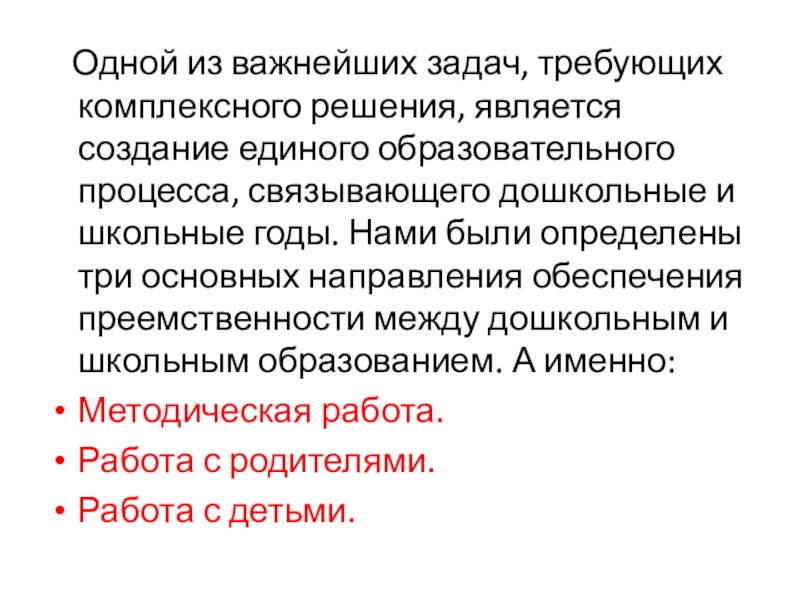 Одной из важнейших задач, требующих комплексного решения, является создание единого образовательного процесса, связывающего дошкольные и школьные годы. Нами были определены три основных направления обеспечения преемственности между дошкольным и школьным образованием. А именно:

• Методическая работа.
• Работа с родителями.
• Работа с детьми.